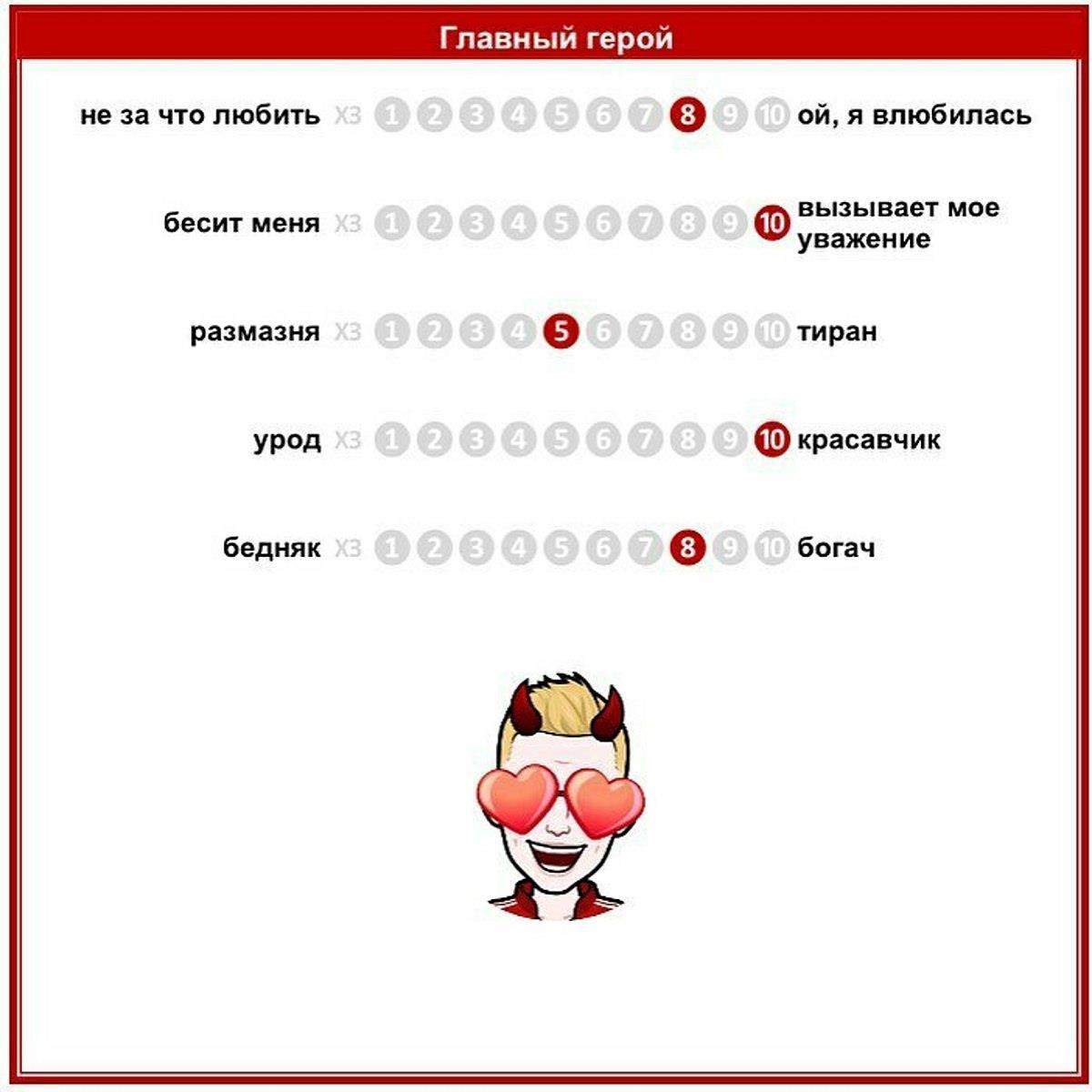 Главный герой

не за что любить ХЗ 1 2 3 4 5 6 7 8 9 10 ой, я влюбилась

бесит меня ХЗ 1 2 3 4 5 6 7 8 9 10 вызывает мое уважение

размазня ХЗ 1 2 3 4 5 6 7 8 9 10 тиран

урод ХЗ 1 2 3 4 5 6 7 8 9 10 красавчик

бедняк ХЗ 1 2 3 4 5 6 7 8 9 10 богач